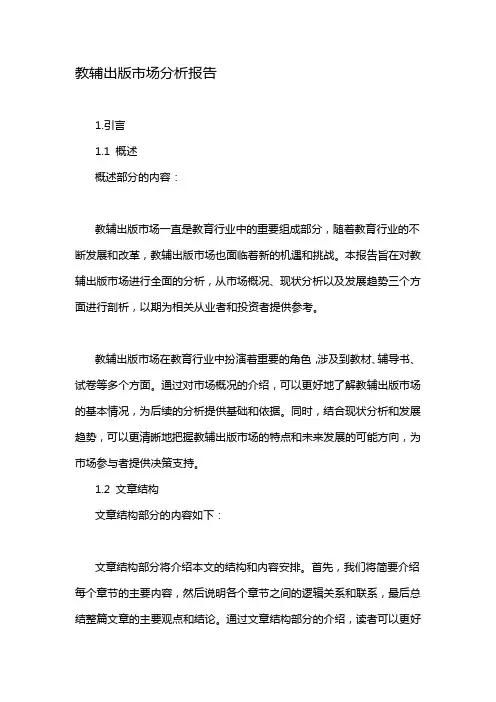 教辅出版市场分析报告

1.引言

1.1 概述

概述部分的内容：

教辅出版市场一直是教育行业中的重要组成部分，随着教育行业的不断发展和改革，教辅出版市场也面临着新的机遇和挑战。本报告旨在对教辅出版市场进行全面的分析，从市场概况、现状分析以及发展趋势三个方面进行剖析，以期为相关从业者和投资者提供参考。

教辅出版市场在教育行业中扮演着重要的角色,涉及到教材、辅导书、试卷等多个方面。通过对市场概况的介绍，可以更好地了解教辅出版市场的基本情况，为后续的分析提供基础和依据。同时，结合现状分析和发展趋势，可以更清晰地把握教辅出版市场的特点和未来发展的可能方向，为市场参与者提供决策支持。

1.2 文章结构

文章结构部分的内容如下：

文章结构部分将介绍本文的结构和内容安排。首先，我们将简要介绍每个章节的主要内容，然后说明各个章节之间的逻辑关系和联系，最后总结整篇文章的主要观点和结论。通过文章结构部分的介绍，读者可以更好